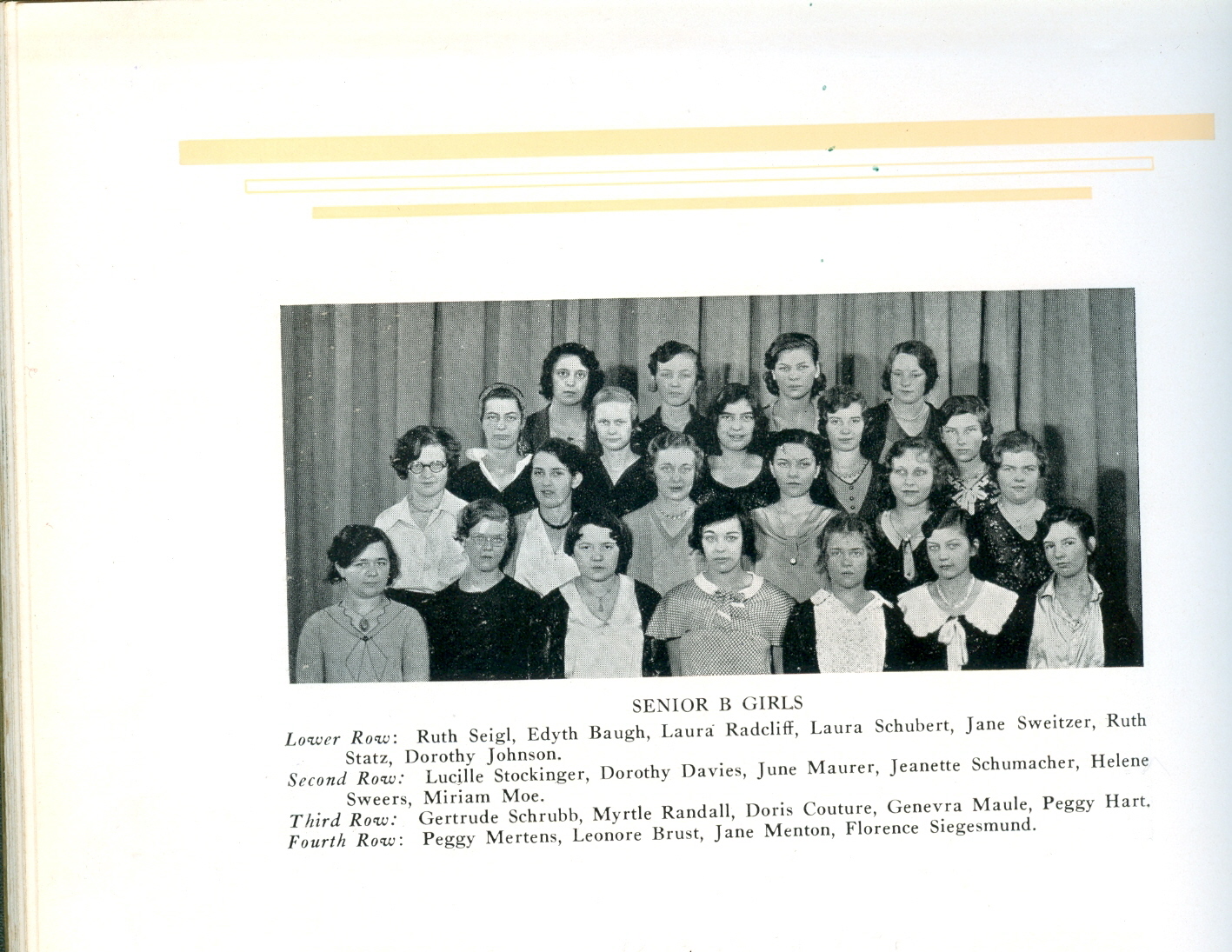 SENIOR B GIRLS

Lower Row: Ruth Seigl, Edyth Baugh, Laura Radcliff, Laura Schubert, Jane Sweitzer, Ruth Statz, Dorothy Johnson.

Second Row: Lucille Stockinger, Dorothy Davies, June Maurer, Jeanette Schumacher, Helene Sweers, Miriam Moe.

Third Row: Gertrude Schrubb, Myrtle Randall, Doris Couture, Genevra Maule, Peggy Hart.

Fourth Row: Peggy Mertens, Leonore Brust, Jane Menton, Florence Siegesmund.